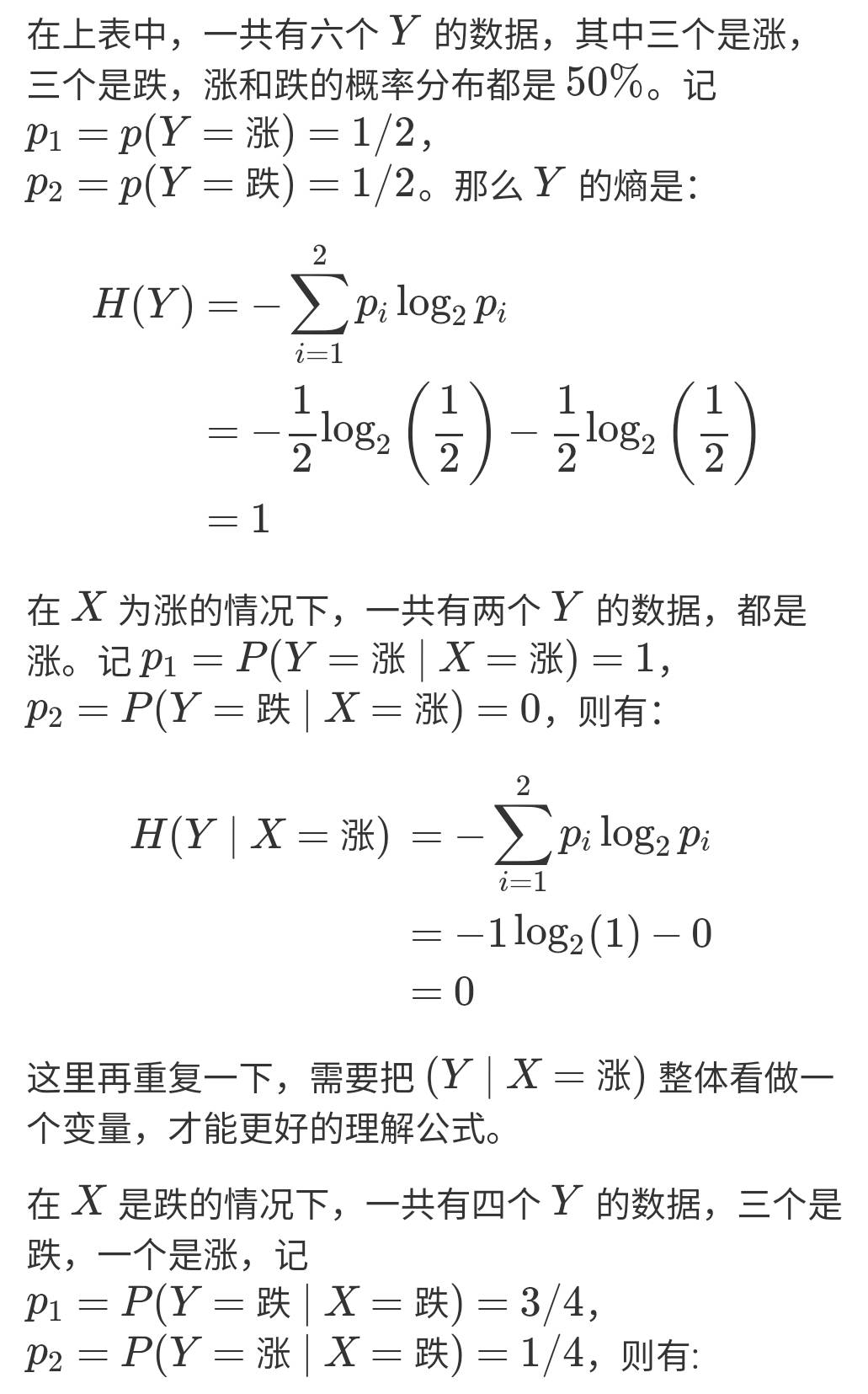 在上表中，一共有六个 $Y$ 的数据，其中三个是涨，三个是跌，涨和跌的概率分布都是 $50\%$。记 $p_1 = p(Y = 涨) = 1/2$，$p_2 = p(Y = 跌) = 1/2$。那么 $Y$ 的熵是：

$$H(Y) = -\sum_{i=1}^{2} p_i \log_2 p_i$$
$$= -\frac{1}{2}\log_2\left(\frac{1}{2}\right) - \frac{1}{2}\log_2\left(\frac{1}{2}\right)$$
$$= 1$$

在 $X$ 为涨的情况下，一共有两个 $Y$ 的数据，都是涨。记 $p_1 = P(Y = 涨 \mid X = 涨) = 1$，$p_2 = P(Y = 跌 \mid X = 涨) = 0$，则有：

$$H(Y \mid X = 涨) = -\sum_{i=1}^{2} p_i \log_2 p_i$$
$$= -1\log_2(1) - 0$$
$$= 0$$

这里再重复一下，需要把 $(Y \mid X = 涨)$ 整体看做一个变量，才能更好的理解公式。

在 $X$ 是跌的情况下，一共有四个 $Y$ 的数据，三个是跌，一个是涨，记 $p_1 = P(Y = 跌 \mid X = 跌) = 3/4$，$p_2 = P(Y = 涨 \mid X = 跌) = 1/4$，则有：